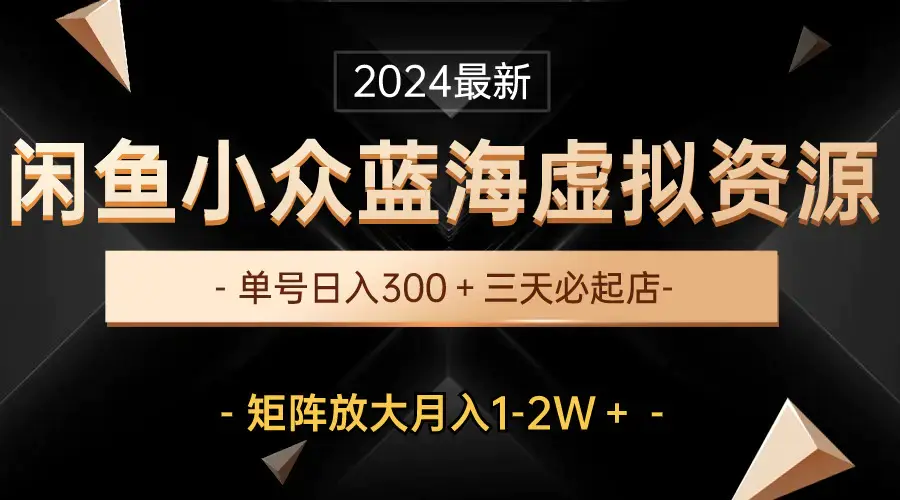 2024最新

闲鱼小众蓝海虚拟资源

- 单号日入300 + 三天必起店-

- 矩阵放大月入1-2W + -